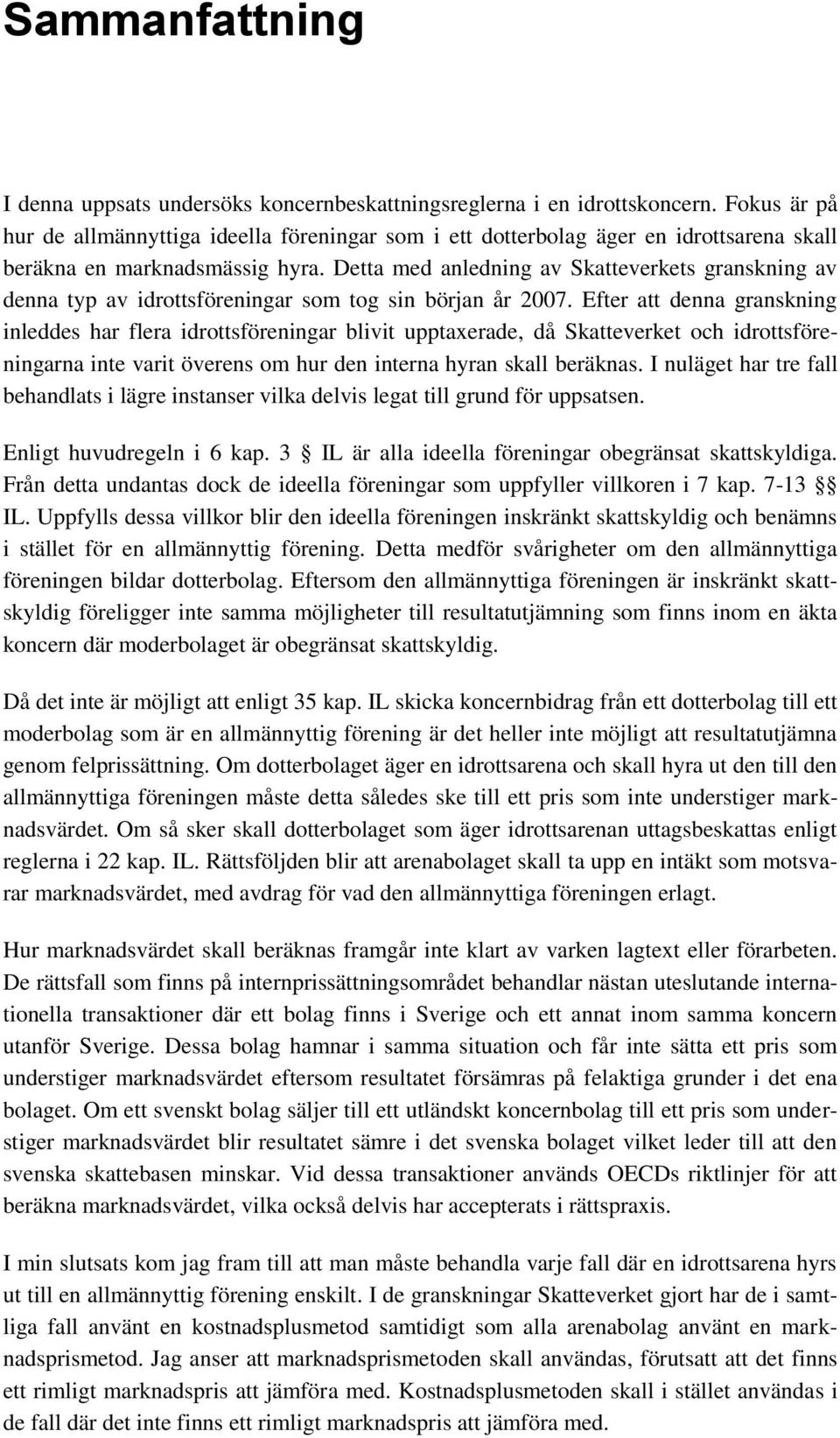 Sammanfattning

I denna uppsats undersöks koncernbeskattningsreglerna i en idrottskoncern. Fokus är på hur de allmännyttiga ideella föreningar som i ett dotterbolag äger en idrottsarena skall beräkna en marknadsmässig hyra. Detta med anledning av Skatteverkets granskning av denna typ av idrottsföreningar som tog sin början år 2007. Efter att denna granskning inleddes har flera idrottsföreningar blivit upptaxerade, då Skatteverket och idrottsföreningarna inte varit överens om hur den interna hyran skall beräknas. I nuläget har tre fall behandlats i lägre instanser vilka delvis legat till grund för uppsatsen.

Enligt huvudregeln i 6 kap. 3 § IL är alla ideella föreningar obegränsat skattskyldiga. Från detta undantas dock de ideella föreningar som uppfyller villkoren i 7 kap. 7-13 §§ IL. Uppfylls dessa villkor blir den ideella föreningen inskränkt skattskyldig och benämns i stället för en allmännyttig förening. Detta medför svårigheter om den allmännyttiga föreningen bildar dotterbolag. Eftersom den allmännyttiga föreningen är inskränkt skattskyldig föreligger inte samma möjligheter till resultatutjämning som finns inom en äkta koncern där moderbolaget är obegränsat skattskyldig.

Då det inte är möjligt att enligt 35 kap. IL skicka koncernbidrag från ett dotterbolag till ett moderbolag som är en allmännyttig förening är det heller inte möjligt att resultatutjämna genom felprissättning. Om dotterbolaget äger en idrottsarena och skall hyra ut den till den allmännyttiga föreningen måste detta således ske till ett pris som inte understiger marknadsvärdet. Om så sker skall dotterbolaget som äger idrottsarenan uttagsbeskattas enligt reglerna i 22 kap. IL. Rättsföljden blir att arenabolaget skall ta upp en intäkt som motsvarar marknadsvärdet, med avdrag för vad den allmännyttiga föreningen erlagt.

Hur marknadsvärdet skall beräknas framgår inte klart av varken lagtext eller förarbeten. De rättsfall som finns på internprissättningsområdet behandlar nästan uteslutande internationella transaktioner där ett bolag finns i Sverige och ett annat inom samma koncern utanför Sverige. Dessa bolag hamnar i samma situation och får inte sätta ett pris som understiger marknadsvärdet eftersom resultatet försämras på felaktiga grunder i det ena bolaget. Om ett svenskt bolag säljer till ett utländskt koncernbolag till ett pris som understiger marknadsvärdet blir resultatet sämre i det svenska bolaget vilket leder till att den svenska skattebasen minskar. Vid dessa transaktioner används OECDs riktlinjer för att beräkna marknadsvärdet, vilka också delvis har accepterats i rättspraxis.

I min slutsats kom jag fram till att man måste behandla varje fall där en idrottsarena hyrs ut till en allmännyttig förening enskilt. I de granskningar Skatteverket gjort har de i samtliga fall använt en kostnadsplusmetod samtidigt som alla arenabolag använt en marknadsprismetod. Jag anser att marknadsprismetoden skall användas, förutsatt att det finns ett rimligt marknadspris att jämföra med. Kostnadsplusmetoden skall i stället användas i de fall där det inte finns ett rimligt marknadspris att jämföra med.